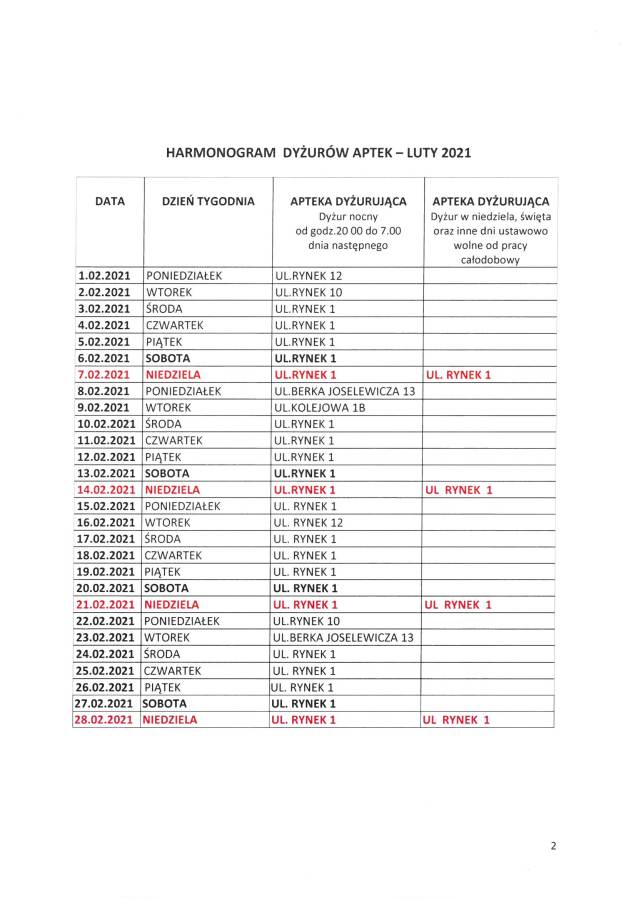 HARMONOGRAM DYŻURÓW APTEK – LUTY 2021

| DATA | DZIEŃ TYGODNIA | APTEKA DYŻURUJĄCA Dyżur nocny od godz.20 00 do 7.00 dnia następnego | APTEKA DYŻURUJĄCA Dyżur w niedziela, święta oraz inne dni ustawowo wolne od pracy całodobowy |
|---|---|---|---|
| 1.02.2021 | PONIEDZIAŁEK | UL.RYNEK 12 | |
| 2.02.2021 | WTOREK | UL.RYNEK 10 | |
| 3.02.2021 | ŚRODA | UL.RYNEK 1 | |
| 4.02.2021 | CZWARTEK | UL.RYNEK 1 | |
| 5.02.2021 | PIĄTEK | UL.RYNEK 1 | |
| 6.02.2021 | SOBOTA | UL.RYNEK 1 | |
| 7.02.2021 | NIEDZIELA | UL.RYNEK 1 | UL. RYNEK 1 |
| 8.02.2021 | PONIEDZIAŁEK | UL.BERKA JOSELEWICZA 13 | |
| 9.02.2021 | WTOREK | UL.KOLEJOWA 1B | |
| 10.02.2021 | ŚRODA | UL.RYNEK 1 | |
| 11.02.2021 | CZWARTEK | UL.RYNEK 1 | |
| 12.02.2021 | PIĄTEK | UL.RYNEK 1 | |
| 13.02.2021 | SOBOTA | UL.RYNEK 1 | |
| 14.02.2021 | NIEDZIELA | UL.RYNEK 1 | UL RYNEK 1 |
| 15.02.2021 | PONIEDZIAŁEK | UL. RYNEK 1 | |
| 16.02.2021 | WTOREK | UL. RYNEK 12 | |
| 17.02.2021 | ŚRODA | UL. RYNEK 1 | |
| 18.02.2021 | CZWARTEK | UL. RYNEK 1 | |
| 19.02.2021 | PIĄTEK | UL. RYNEK 1 | |
| 20.02.2021 | SOBOTA | UL. RYNEK 1 | |
| 21.02.2021 | NIEDZIELA | UL. RYNEK 1 | UL RYNEK 1 |
| 22.02.2021 | PONIEDZIAŁEK | UL.RYNEK 10 | |
| 23.02.2021 | WTOREK | UL.BERKA JOSELEWICZA 13 | |
| 24.02.2021 | ŚRODA | UL. RYNEK 1 | |
| 25.02.2021 | CZWARTEK | UL. RYNEK 1 | |
| 26.02.2021 | PIĄTEK | UL. RYNEK 1 | |
| 27.02.2021 | SOBOTA | UL. RYNEK 1 | |
| 28.02.2021 | NIEDZIELA | UL. RYNEK 1 | UL RYNEK 1 |

2